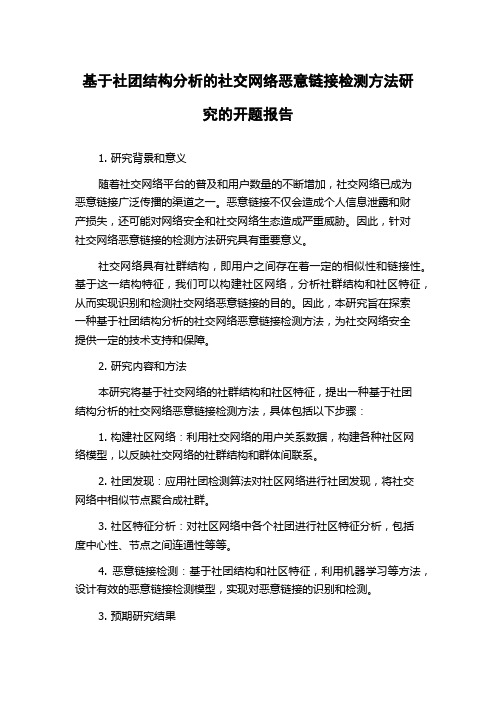 基于社团结构分析的社交网络恶意链接检测方法研究的开题报告

1. 研究背景和意义

随着社交网络平台的普及和用户数量的不断增加，社交网络已成为恶意链接广泛传播的渠道之一。恶意链接不仅会造成个人信息泄露和财产损失，还可能对网络安全和社交网络生态造成严重威胁。因此，针对社交网络恶意链接的检测方法研究具有重要意义。

社交网络具有社群结构，即用户之间存在着一定的相似性和链接性。基于这一结构特征，我们可以构建社区网络，分析社群结构和社区特征，从而实现识别和检测社交网络恶意链接的目的。因此，本研究旨在探索一种基于社团结构分析的社交网络恶意链接检测方法，为社交网络安全提供一定的技术支持和保障。

2. 研究内容和方法

本研究将基于社交网络的社群结构和社区特征，提出一种基于社团结构分析的社交网络恶意链接检测方法，具体包括以下步骤：

1. 构建社区网络：利用社交网络的用户关系数据，构建各种社区网络模型，以反映社交网络的社群结构和群体间联系。

2. 社团发现：应用社团检测算法对社区网络进行社团发现，将社交网络中相似节点聚合成社群。

3. 社区特征分析：对社区网络中各个社团进行社区特征分析，包括度中心性、节点之间连通性等等。

4. 恶意链接检测：基于社团结构和社区特征，利用机器学习等方法，设计有效的恶意链接检测模型，实现对恶意链接的识别和检测。

3. 预期研究结果